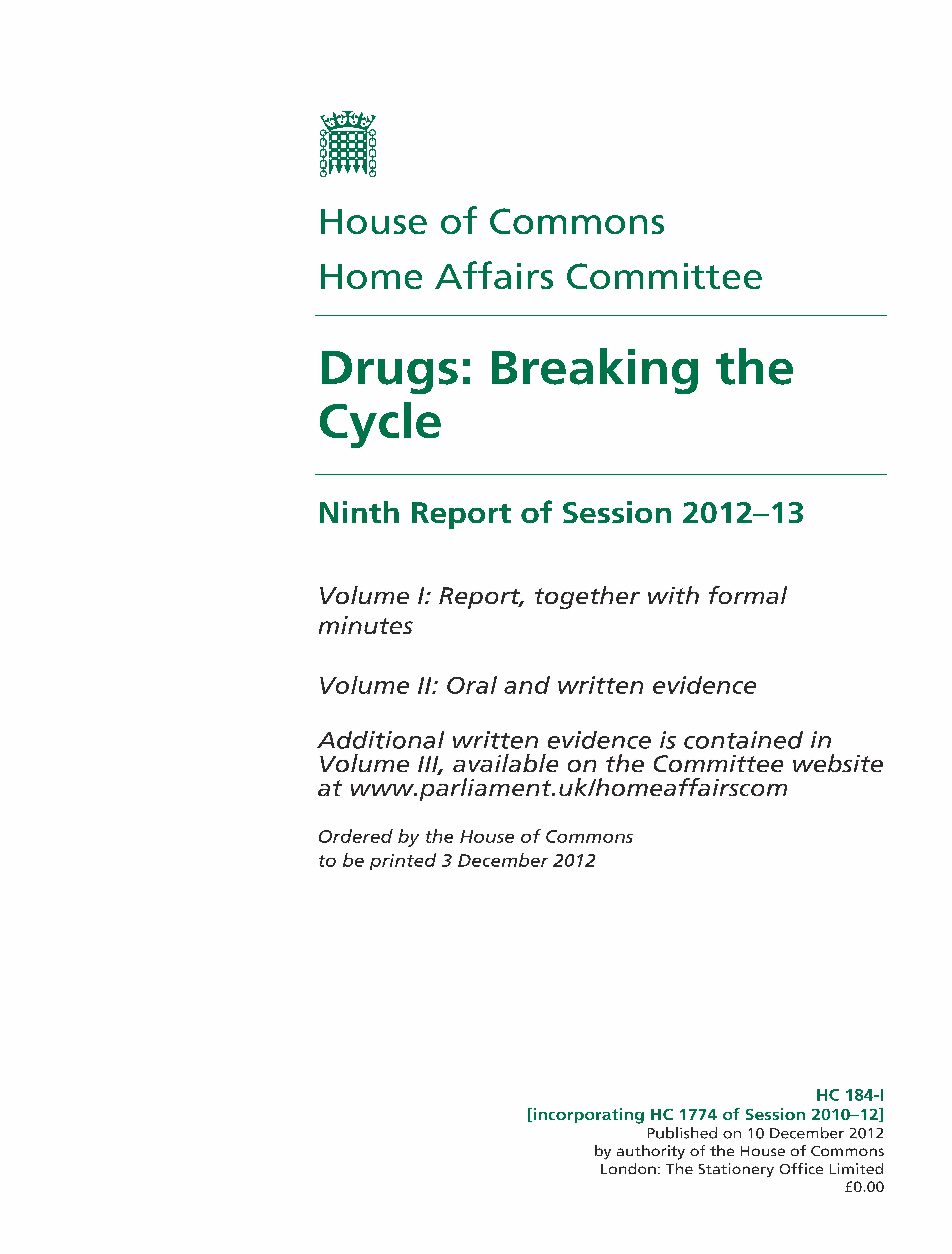 House of Commons
Home Affairs Committee

Drugs: Breaking the Cycle

Ninth Report of Session 2012–13

Volume I: Report, together with formal minutes

Volume II: Oral and written evidence

Additional written evidence is contained in Volume III, available on the Committee website at www.parliament.uk/homeaffairscom

Ordered by the House of Commons to be printed 3 December 2012

HC 184-I
[incorporating HC 1774 of Session 2010–12]
Published on 10 December 2012
by authority of the House of Commons
London: The Stationery Office Limited
£0.00